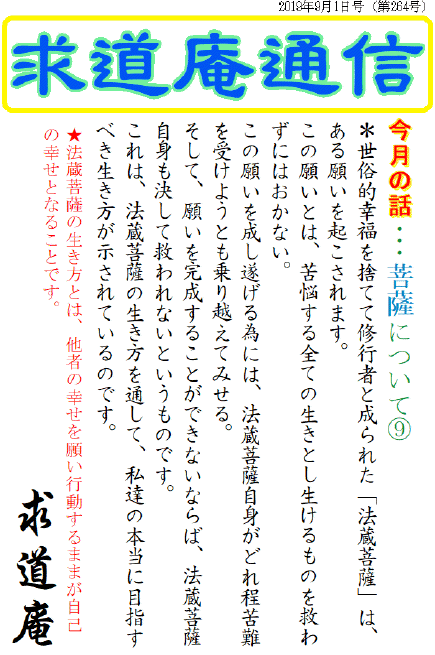 2018年9月1日号（第264号）

求道庵通信

今月の話・・・菩薩について⑨

＊世俗的幸福を捨てて修行者と成られた「法蔵菩薩」は、ある願いを起こされます。
この願いとは、苦悩する全ての生きとし生けるものを救わずにはおかない。
この願いを成し遂げる為には、法蔵菩薩自身がどれ程苦難を受けようとも乗り越えてみせる。
そして、願いを完成することができないならば、法蔵菩薩自身も決して救われないというものです。
これは、法蔵菩薩の生き方を通して、私達の本当に目指すべき生き方が示されているのです。

★法蔵菩薩の生き方とは、他者の幸せを願い行動するままが自己の幸せとなることです。

求道庵